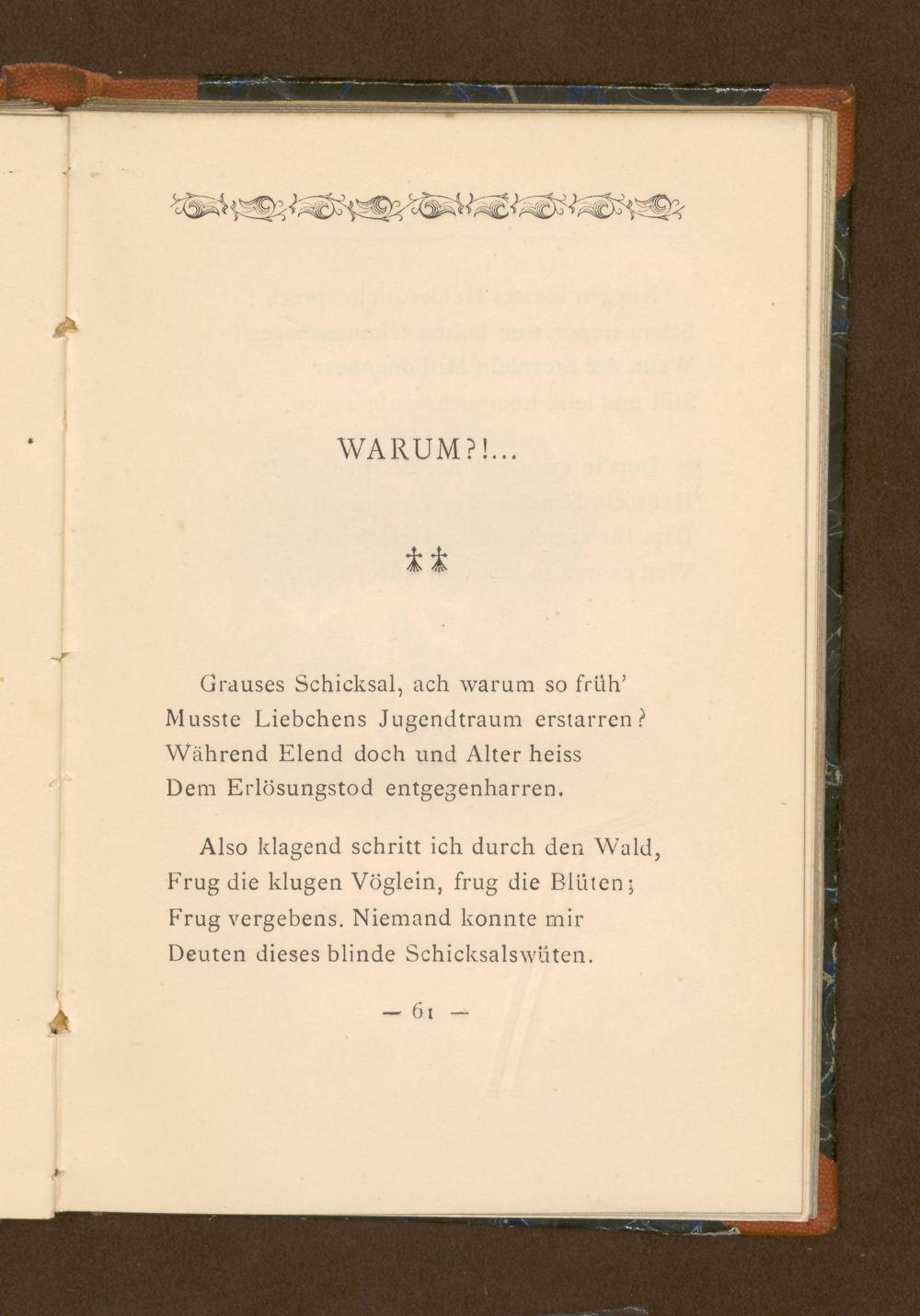 WARUM?!...

Grauses Schicksal, ach warum so früh'
Musste Liebchens Jugendtraum erstarren?
Während Elend doch und Alter heiss
Dem Erlösungstod entgegenharren.

Also klagend schritt ich durch den Wald,
Frug die klugen Vöglein, frug die Blüten;
Frug vergebens. Niemand konnte mir
Deuten dieses blinde Schicksalswüten.

— 61 —